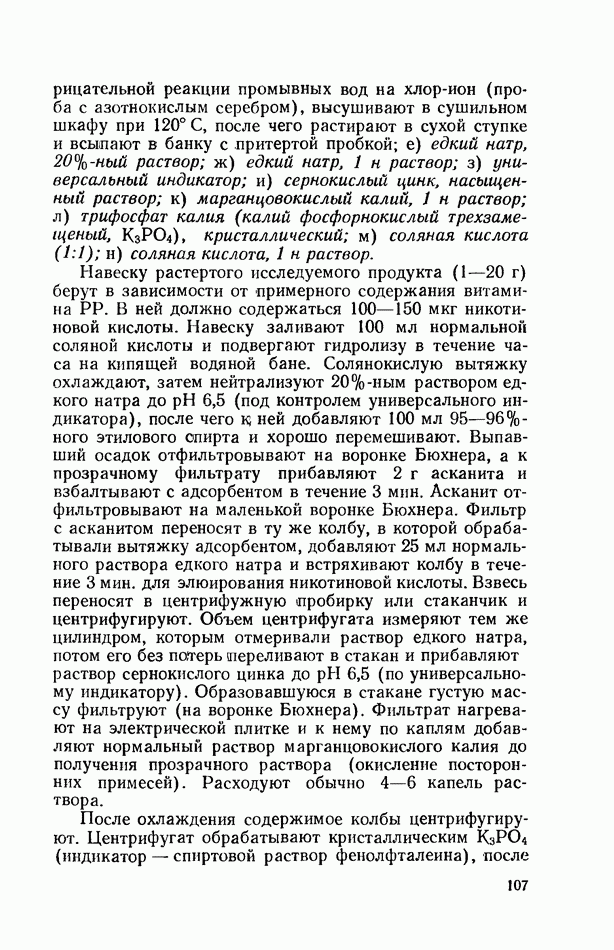 рицательной реакции промывных вод на хлор-ион (проба с азотнокислым серебром), высушивают в сушильном шкафу при 120° С, после чего растирают в сухой ступке и всыпают в банку с притертой пробкой; е) едкий натр, 20%-ный раствор; ж) едкий натр, 1 н раствор; з) универсальный индикатор; и) сернокислый цинк, насыщенный раствор; к) марганцовокислый калий, 1 н раствор; л) трифосфат калия (калий фосфорнокислый трехзамещенный, $K_3PO_4$), кристаллический; м) соляная кислота (1:1); н) соляная кислота, 1 н раствор.

Навеску растертого исследуемого продукта (1—20 г) берут в зависимости от примерного содержания витамина РР. В ней должно содержаться 100—150 мкг никотиновой кислоты. Навеску заливают 100 мл нормальной соляной кислоты и подвергают гидролизу в течение часа на кипящей водяной бане. Солянокислую вытяжку охлаждают, затем нейтрализуют 20%-ным раствором едкого натра до рН 6,5 (под контролем универсального индикатора), после чего к ней добавляют 100 мл 95—96%-ного этилового спирта и хорошо перемешивают. Выпавший осадок отфильтровывают на воронке Бюхнера, а к прозрачному фильтрату прибавляют 2 г асканита и взбалтывают с адсорбентом в течение 3 мин. Асканит отфильтровывают на маленькой воронке Бюхнера. Фильтр с асканитом переносят в ту же колбу, в которой обрабатывали вытяжку адсорбентом, добавляют 25 мл нормального раствора едкого натра и встряхивают колбу в течение 3 мин. для элюирования никотиновой кислоты. Взвесь переносят в центрифужную пробирку или стаканчик и центрифугируют. Объем центрифугата измеряют тем же цилиндром, которым отмеривали раствор едкого натра, потом его без потерь переливают в стакан и прибавляют раствор сернокислого цинка до рН 6,5 (по универсальному индикатору). Образовавшуюся в стакане густую массу фильтруют (на воронке Бюхнера). Фильтрат нагревают на электрической плитке и к нему по каплям добавляют нормальный раствор марганцовокислого калия до получения прозрачного раствора (окисление посторонних примесей). Расходуют обычно 4—6 капель раствора.

После охлаждения содержимое колбы центрифугируют. Центрифугат обрабатывают кристаллическим $K_3PO_4$ (индикатор — спиртовой раствор фенолфталеина), после

107